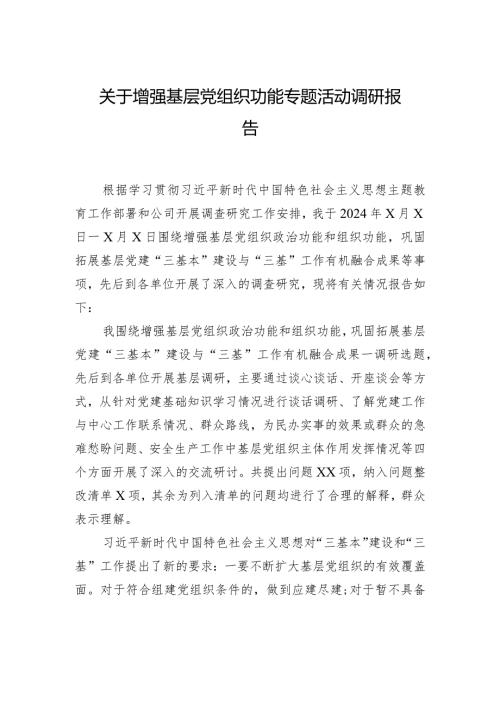 关于增强基层党组织功能专题活动调研报告

根据学习贯彻习近平新时代中国特色社会主义思想主题教育工作部署和公司开展调查研究工作安排，我于2024年X月X日一X月X日围绕增强基层党组织政治功能和组织功能，巩固拓展基层党建“三基本”建设与“三基”工作有机融合成果等事项，先后到各单位开展了深入的调查研究，现将有关情况报告如下：

我围绕增强基层党组织政治功能和组织功能，巩固拓展基层党建“三基本”建设与“三基”工作有机融合成果一调研选题，先后到各单位开展基层调研，主要通过谈心谈话、开座谈会等方式，从针对党建基础知识学习情况进行谈话调研、了解党建工作与中心工作联系情况、群众路线，为民办实事的效果或群众的急难愁盼问题、安全生产工作中基层党组织主体作用发挥情况等四个方面开展了深入的交流研讨。共提出问题XX项，纳入问题整改清单X项，其余为列入清单的问题均进行了合理的解释，群众表示理解。

习近平新时代中国特色社会主义思想对“三基本”建设和“三基”工作提出了新的要求：一要不断扩大基层党组织的有效覆盖面。对于符合组建党组织条件的，做到应建尽建；对于暂不具备